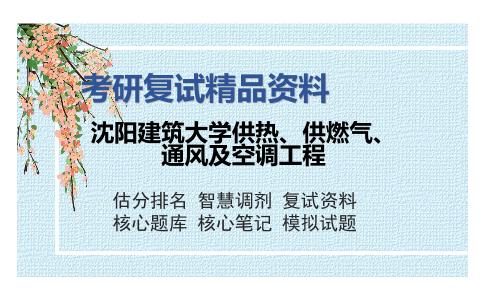 考研复试精品资料

沈阳建筑大学供热、供燃气、通风及空调工程

估分排名 智慧调剂 复试资料
核心题库 核心笔记 模拟试题